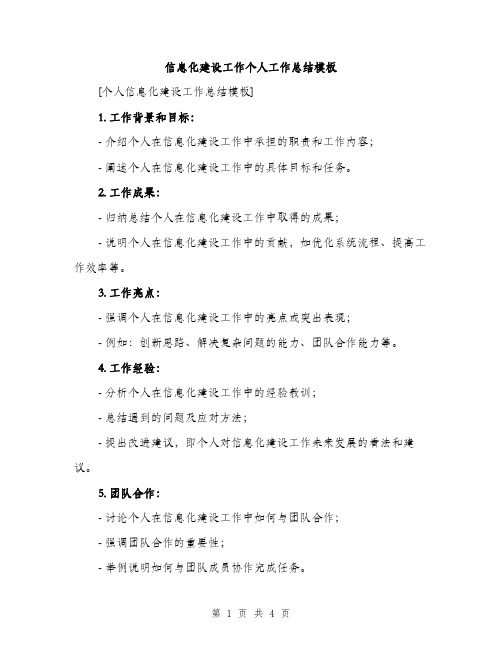 信息化建设工作个人工作总结模板

[个人信息化建设工作总结模板]

1. 工作背景和目标：

- 介绍个人在信息化建设工作中承担的职责和工作内容；

- 阐述个人在信息化建设工作中的具体目标和任务。

2. 工作成果：

- 归纳总结个人在信息化建设工作中取得的成果；

- 说明个人在信息化建设工作中的贡献，如优化系统流程、提高工作效率等。

3. 工作亮点：

- 强调个人在信息化建设工作中的亮点或突出表现；

- 例如：创新思路、解决复杂问题的能力、团队合作能力等。

4. 工作经验：

- 分析个人在信息化建设工作中的经验教训；

- 总结遇到的问题及应对方法；

- 提出改进建议，即个人对信息化建设工作未来发展的看法和建议。

5. 团队合作：

- 讨论个人在信息化建设工作中如何与团队合作；

- 强调团队合作的重要性；

- 举例说明如何与团队成员协作完成任务。

第 1 页 共 4 页